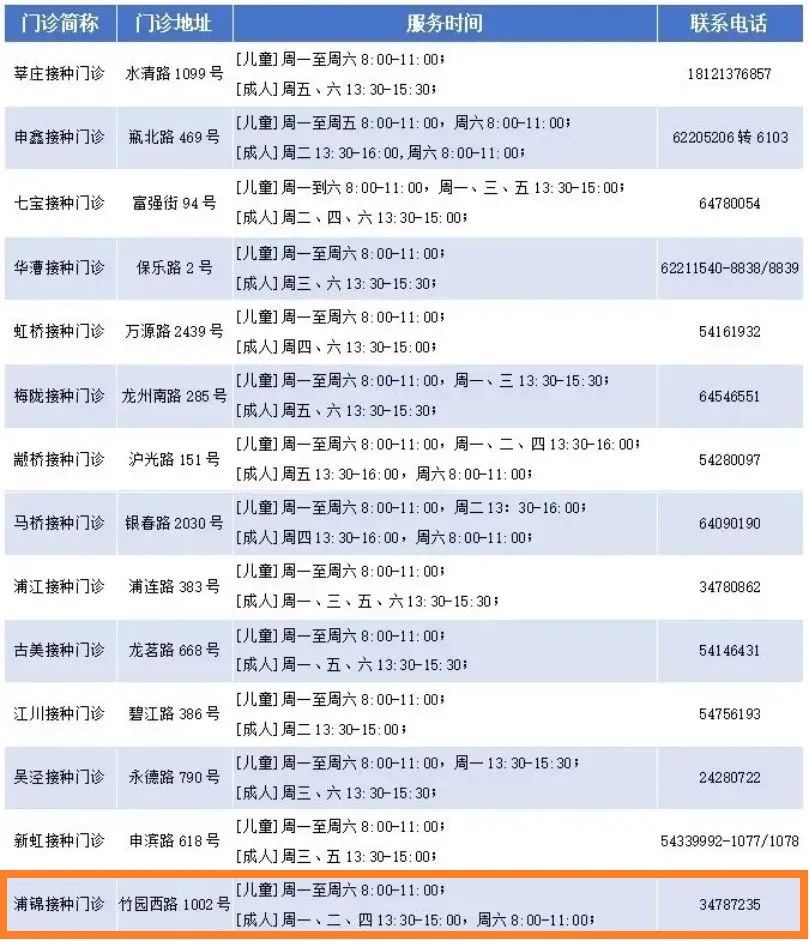 | 门诊简称 | 门诊地址 | 服务时间 | 联系电话 |
|---|---|---|---|
| 莘庄接种门诊 | 水清路1099号 | [儿童]周一至周六8:00-11:00; [成人]周五、六13:30-15:30; | 18121376857 |
| 申鑫接种门诊 | 瓶北路469号 | [儿童]周一至周五8:00-11:00,周六8:00-11:00; [成人]周二13:30-16:00,周六8:00-11:00; | 62205206转6103 |
| 七宝接种门诊 | 富强街94号 | [儿童]周一到六8:00-11:00,周一、三、五13:30-15:00; [成人]周二、四、六13:30-15:00; | 64780054 |
| 华漕接种门诊 | 保乐路2号 | [儿童]周一至周六8:00-11:00; [成人]周三、六13:30-15:30; | 62211540-8838/8839 |
| 虹桥接种门诊 | 万源路2439号 | [儿童]周一至周六8:00-11:00; [成人]周四、六13:30-15:00; | 54161932 |
| 梅陇接种门诊 | 龙州南路285号 | [儿童]周一至周六8:00-11:00,周一、三13:30-15:30; [成人]周五、六13:30-15:30; | 64546551 |
| 颛桥接种门诊 | 沪光路151号 | [儿童]周一至周六8:00-11:00,周一、二、四13:30-16:00; [成人]周五13:30-16:00,周六8:00-11:00; | 54280097 |
| 马桥接种门诊 | 银春路2030号 | [儿童]周一至周六8:00-11:00,周二13:30-16:00; [成人]周四13:30-16:00,周六8:00-11:00; | 64090190 |
| 浦江接种门诊 | 浦连路383号 | [儿童]周一至周六8:00-11:00; [成人]周一、三、五、六13:30-15:30; | 34780862 |
| 古美接种门诊 | 龙茗路668号 | [儿童]周一至周六8:00-11:00; [成人]周一、五、六13:30-15:30; | 54146431 |
| 江川接种门诊 | 碧江路386号 | [儿童]周一至周六8:00-11:00; [成人]周二13:30-15:00; | 54756193 |
| 吴泾接种门诊 | 永德路790号 | [儿童]周一至周六8:00-11:00,周一13:30-15:30; [成人]周三、六13:30-15:30; | 24280722 |
| 新虹接种门诊 | 申滨路618号 | [儿童]周一至周六8:00-11:00; [成人]周三、五13:30-15:00; | 54339992-1077/1078 |
| 浦锦接种门诊 | 竹园西路1002号 | [儿童]周一至周六8:00-11:00; [成人]周一、二、四13:30-15:00,周六8:00-11:00; | 34787235 |